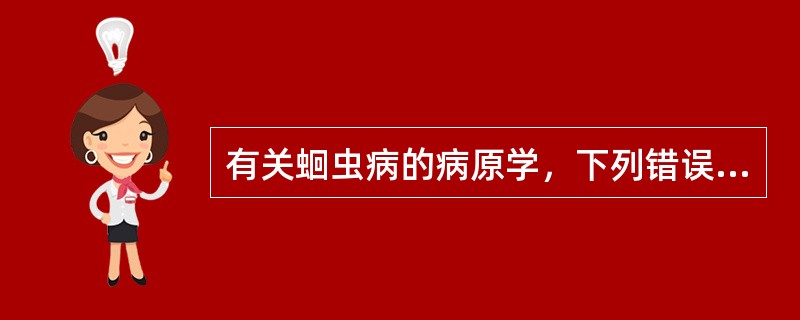 有关蛔虫病的病原学，下列错误...